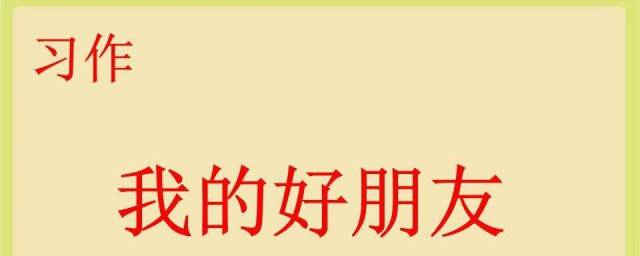 习作

我的好朋友